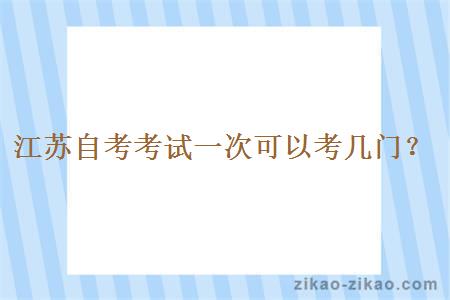 江苏自考考试一次可以考几门？

zikao-zikao.com